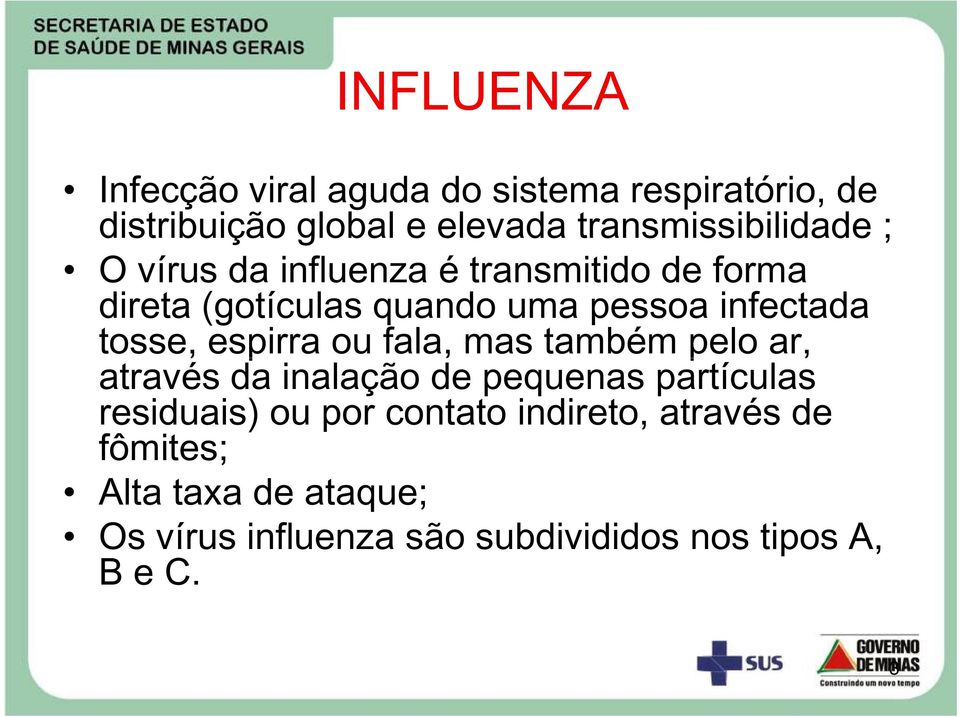 SECRETARIA DE ESTADO
DE SAÚDE DE MINAS GERAIS

INFLUENZA

• Infecção viral aguda do sistema respiratório, de distribuição global e elevada transmissibilidade ;
• O vírus da influenza é transmitido de forma direta (gotículas quando uma pessoa infectada tosse, espirra ou fala, mas também pelo ar, através da inalação de pequenas partículas residuais) ou por contato indireto, através de fômites;
• Alta taxa de ataque;
• Os vírus influenza são subdivididos nos tipos A, B e C.

SUS

GOVERNO DE MINAS
Construindo um novo tempo

6